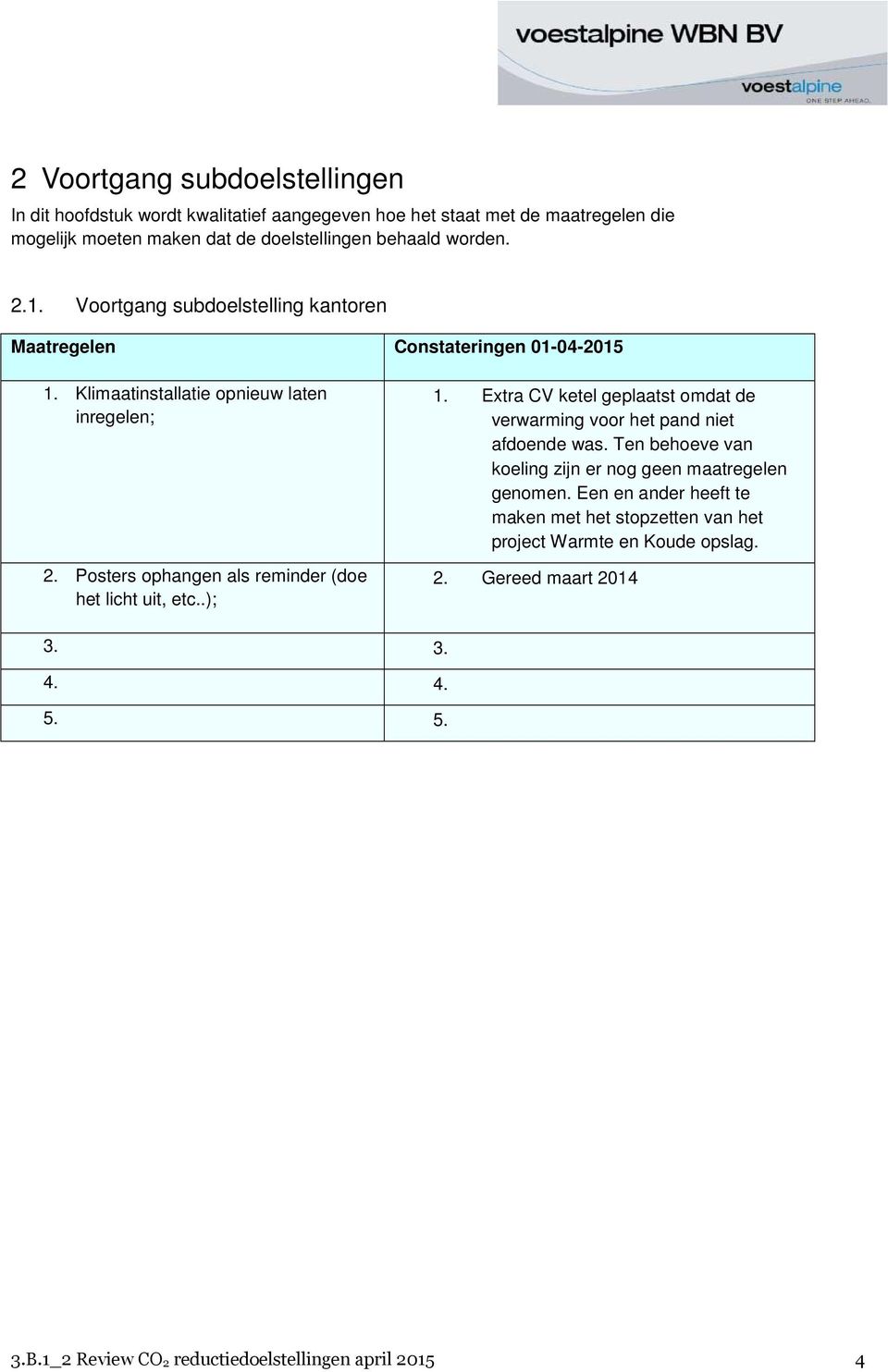 voestalpine WBN BV
voestalpine
ONE STEP AHEAD.

2 Voortgang subdoelstellingen

In dit hoofdstuk wordt kwalitatief aangegeven hoe het staat met de maatregelen die mogelijk moeten maken dat de doelstellingen behaald worden.

2.1. Voortgang subdoelstelling kantoren

| Maatregelen | Constateringen 01-04-2015 |
|---|---|
| 1. Klimaatinstallatie opnieuw laten inregelen; | 1. Extra CV ketel geplaatst omdat de verwarming voor het pand niet afdoende was. Ten behoeve van koeling zijn er nog geen maatregelen genomen. Een en ander heeft te maken met het stopzetten van het project Warmte en Koude opslag. |
| 2. Posters ophangen als reminder (doe het licht uit, etc..); | 2. Gereed maart 2014 |
| 3. | 3. |
| 4. | 4. |
| 5. | 5. |

3.B.1_2 Review $CO_2$ reductiedoelstellingen april 2015 4